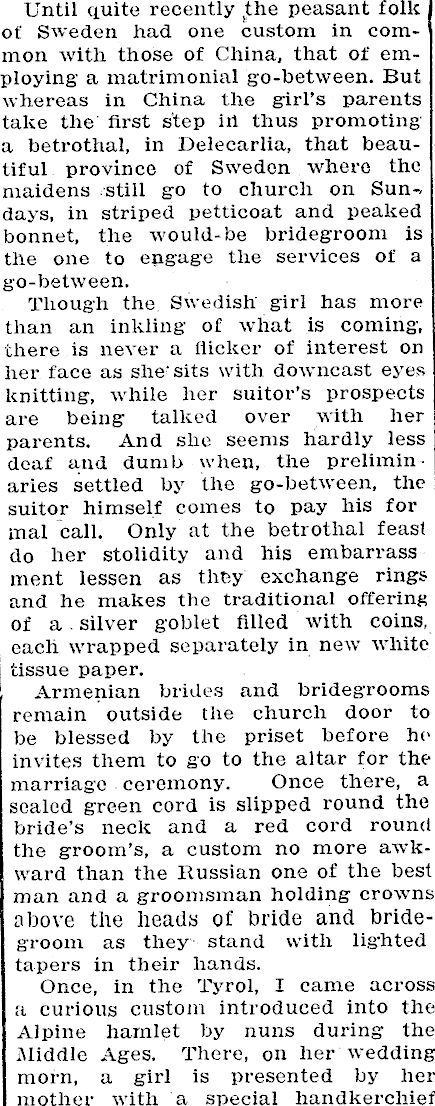 Until quite recently the peasant folk of Sweden had one custom in common with those of China, that of employing a matrimonial go-between. But whereas in China the girl's parents take the first step in thus promoting a betrothal, in Delecarlia, that beautiful province of Sweden where the maidens still go to church on Sundays, in striped petticoat and peaked bonnet, the would-be bridegroom is the one to engage the services of a go-between.

Though the Swedish girl has more than an inkling of what is coming, there is never a flicker of interest on her face as she sits with downcast eyes knitting, while her suitor's prospects are being talked over with her parents. And she seems hardly less deaf and dumb when, the preliminaries settled by the go-between, the suitor himself comes to pay his formal call. Only at the betrothal feast do her stolidity and his embarrassment lessen as they exchange rings and he makes the traditional offering of a silver goblet filled with coins, each wrapped separately in new white tissue paper.

Armenian brides and bridegrooms remain outside the church door to be blessed by the priset before he invites them to go to the altar for the marriage ceremony. Once there, a sealed green cord is slipped round the bride's neck and a red cord round the groom's, a custom no more awkward than the Russian one of the best man and a groomsman holding crowns above the heads of bride and bridegroom as they stand with lighted tapers in their hands.

Once, in the Tyrol, I came across a curious custom introduced into the Alpine hamlet by nuns during the Middle Ages. There, on her wedding morn, a girl is presented by her mother with a special handkerchief